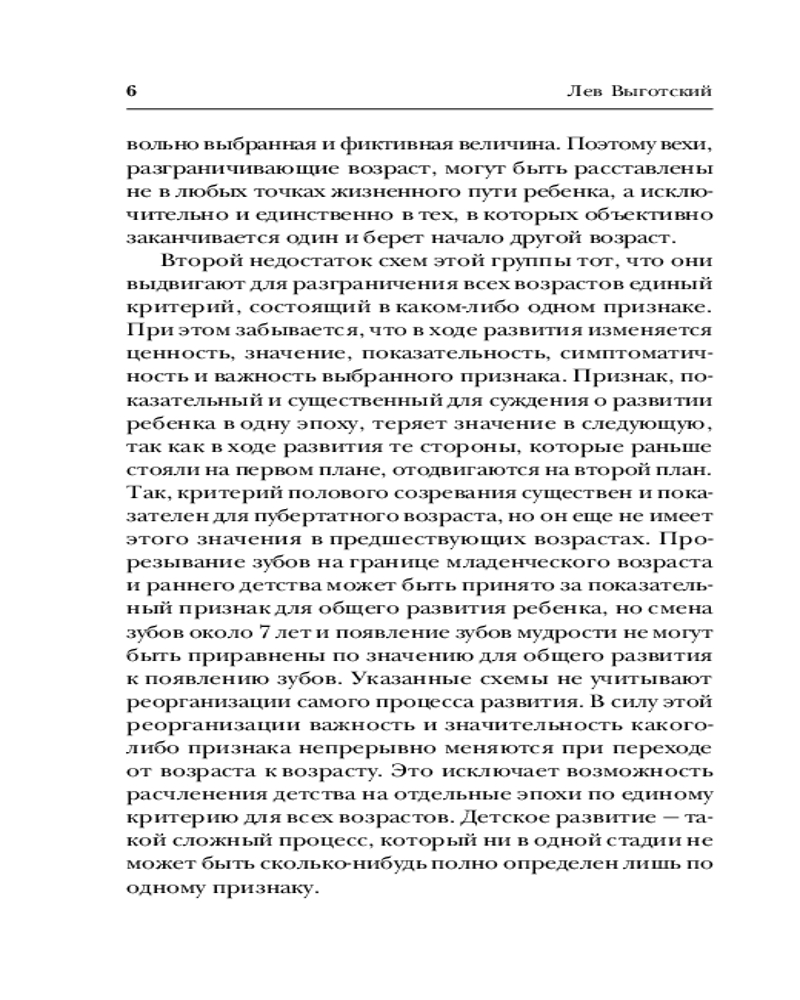 6 Лев Выготский

вольно выбранная и фиктивная величина. Поэтому вехи, разграничивающие возраст, могут быть расставлены не в любых точках жизненного пути ребенка, а исключительно и единственно в тех, в которых объективно заканчивается один и берет начало другой возраст.

Второй недостаток схем этой группы тот, что они выдвигают для разграничения всех возрастов единый критерий, состоящий в каком-либо одном признаке. При этом забывается, что в ходе развития изменяется ценность, значение, показательность, симптоматичность и важность выбранного признака. Признак, показательный и существенный для суждения о развитии ребенка в одну эпоху, теряет значение в следующую, так как в ходе развития те стороны, которые раньше стояли на первом плане, отодвигаются на второй план. Так, критерий полового созревания существен и показателен для пубертатного возраста, но он еще не имеет этого значения в предшествующих возрастах. Прорезывание зубов на границе младенческого возраста и раннего детства может быть принято за показательный признак для общего развития ребенка, но смена зубов около 7 лет и появление зубов мудрости не могут быть приравнены по значению для общего развития к появлению зубов. Указанные схемы не учитывают реорганизации самого процесса развития. В силу этой реорганизации важность и значительность какого-либо признака непрерывно меняются при переходе от возраста к возрасту. Это исключает возможность расчленения детства на отдельные эпохи по единому критерию для всех возрастов. Детское развитие — такой сложный процесс, который ни в одной стадии не может быть сколько-нибудь полно определен лишь по одному признаку.